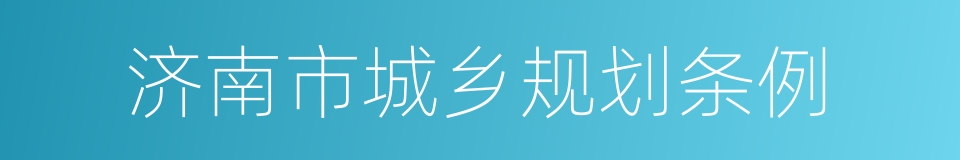 济南市城乡规划条例